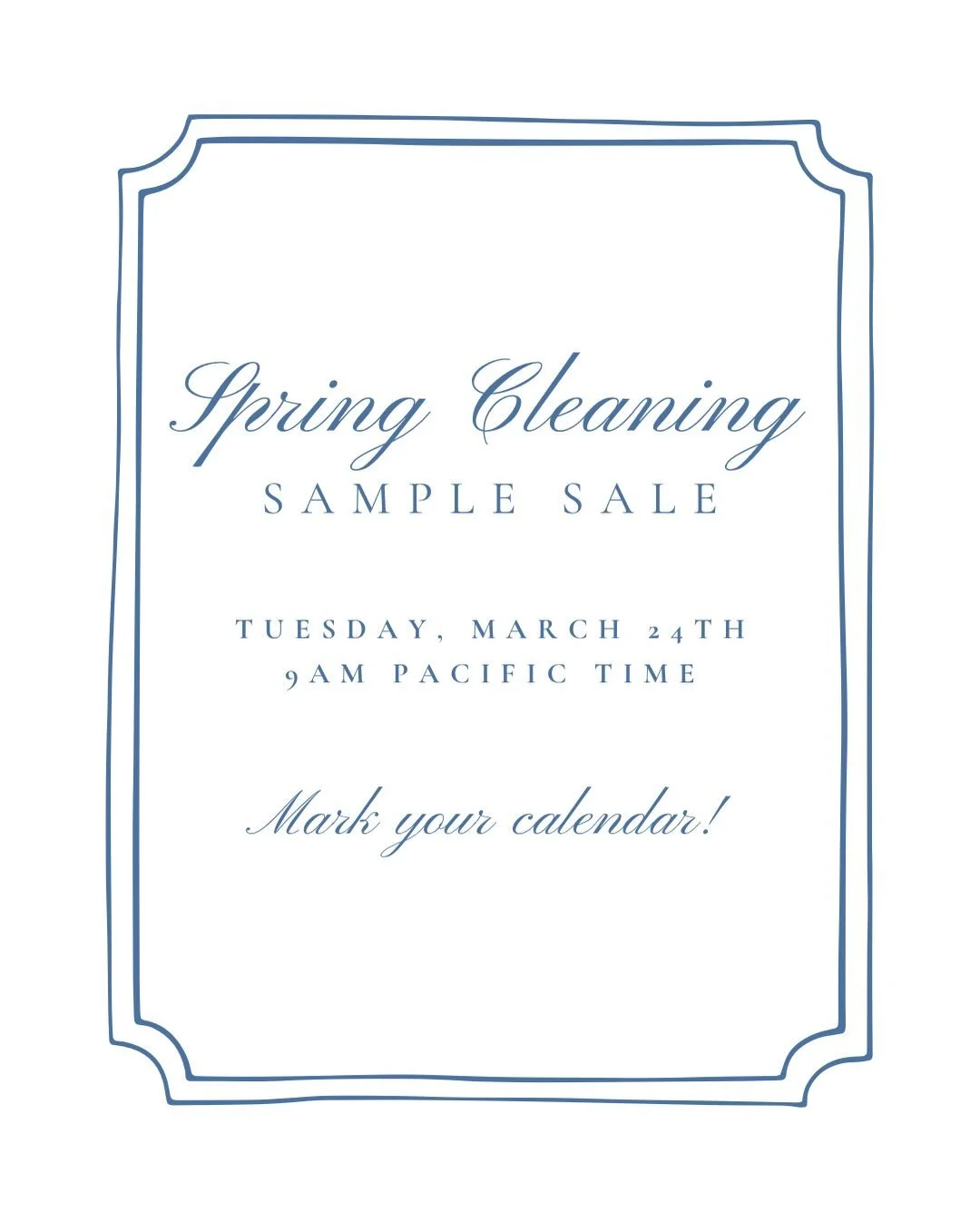 Spring Cleaning
SAMPLE SALE

TUESDAY, MARCH 24TH
9AM PACIFIC TIME

Mark your calendar!